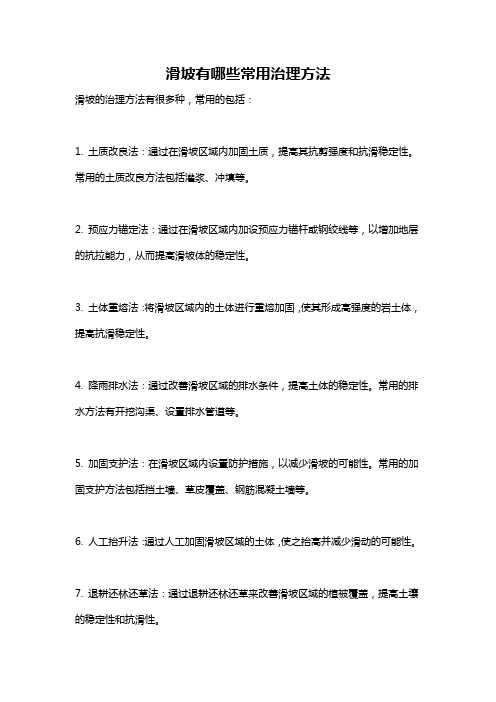 滑坡有哪些常用治理方法

滑坡的治理方法有很多种，常用的包括：

1. 土质改良法：通过在滑坡区域内加固土质，提高其抗剪强度和抗滑稳定性。常用的土质改良方法包括灌浆、冲填等。

2. 预应力锚定法：通过在滑坡区域内加设预应力锚杆或钢绞线等，以增加地层的抗拉能力，从而提高滑坡体的稳定性。

3. 土体重熔法：将滑坡区域内的土体进行重熔加固，使其形成高强度的岩土体，提高抗滑稳定性。

4. 降雨排水法：通过改善滑坡区域的排水条件，提高土体的稳定性。常用的排水方法有开挖沟渠、设置排水管道等。

5. 加固支护法：在滑坡区域内设置防护措施，以减少滑坡的可能性。常用的加固支护方法包括挡土墙、草皮覆盖、钢筋混凝土墙等。

6. 人工抬升法：通过人工加固滑坡区域的土体，使之抬高并减少滑动的可能性。

7. 退耕还林还草法：通过退耕还林还草来改善滑坡区域的植被覆盖，提高土壤的稳定性和抗滑性。